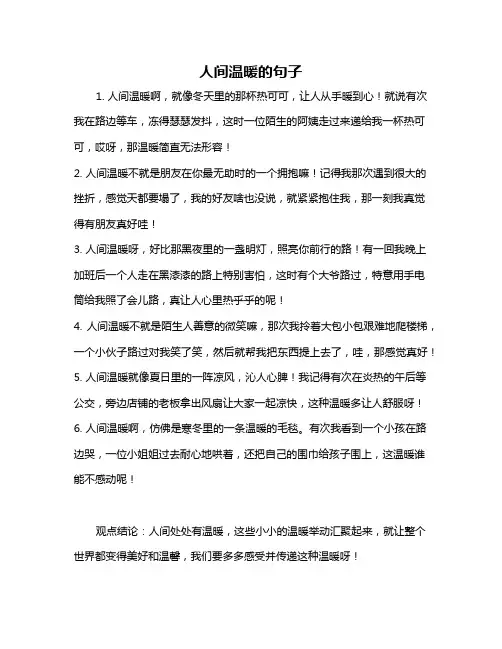 人间温暖的句子

1. 人间温暖啊，就像冬天里的那杯热可可，让人从手暖到心！就说有次我在路边等车，冻得瑟瑟发抖，这时一位陌生的阿姨走过来递给我一杯热可可，哎呀，那温暖简直无法形容！

2. 人间温暖不就是朋友在你最无助时的一个拥抱嘛！记得我那次遇到很大的挫折，感觉天都要塌了，我的好友啥也没说，就紧紧抱住我，那一刻我真觉得有朋友真好哇！

3. 人间温暖呀，好比那黑夜里的一盏明灯，照亮你前行的路！有一回我晚上加班后一个人走在黑漆漆的路上特别害怕，这时有个大爷路过，特意用手电筒给我照了会儿路，真让人心里热乎乎的呢！

4. 人间温暖不就是陌生人善意的微笑嘛，那次我拎着大包小包艰难地爬楼梯，一个小伙子路过对我笑了笑，然后就帮我把东西提上去了，哇，那感觉真好！

5. 人间温暖就像夏日里的一阵凉风，沁人心脾！我记得有次在炎热的午后等公交，旁边店铺的老板拿出风扇让大家一起凉快，这种温暖多让人舒服呀！

6. 人间温暖啊，仿佛是寒冬里的一条温暖的毛毯。有次我看到一个小孩在路边哭，一位小姐姐过去耐心地哄着，还把自己的围巾给孩子围上，这温暖谁能不感动呢！

观点结论：人间处处有温暖，这些小小的温暖举动汇聚起来，就让整个世界都变得美好和温馨，我们要多多感受并传递这种温暖呀！